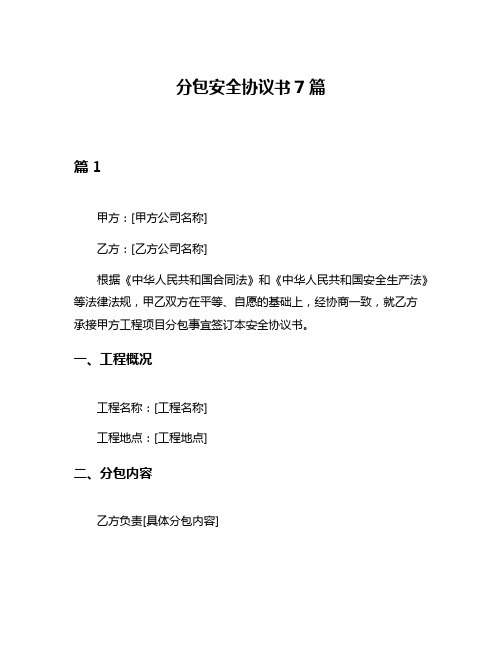 分包安全协议书 7 篇

篇 1

甲方：[甲方公司名称]

乙方：[乙方公司名称]

根据《中华人民共和国合同法》和《中华人民共和国安全生产法》等法律法规，甲乙双方在平等、自愿的基础上，经协商一致，就乙方承接甲方工程项目分包事宜签订本安全协议书。

一、工程概况

工程名称：[工程名称]

工程地点：[工程地点]

二、分包内容

乙方负责[具体分包内容]